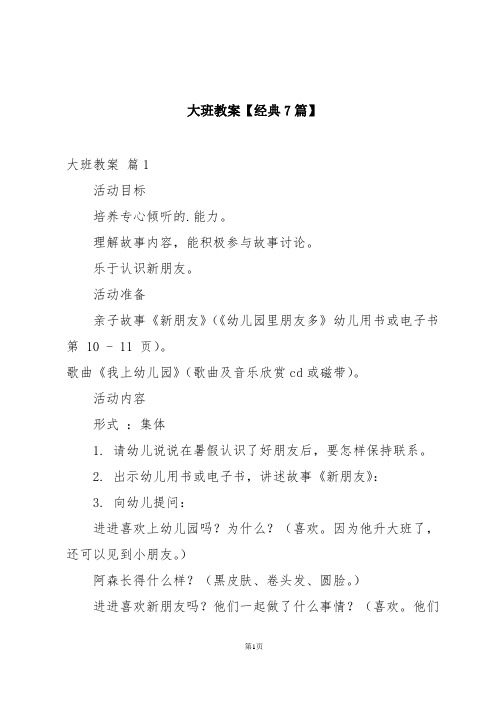 大班教案【经典7篇】

大班教案 篇1

活动目标

培养专心倾听的.能力。

理解故事内容，能积极参与故事讨论。

乐于认识新朋友。

活动准备

亲子故事《新朋友》（《幼儿园里朋友多》幼儿用书或电子书第 10 - 11 页）。

歌曲《我上幼儿园》（歌曲及音乐欣赏cd或磁带）。

活动内容

形式 ：集体

1. 请幼儿说说在暑假认识了好朋友后，要怎样保持联系。

2. 出示幼儿用书或电子书，讲述故事《新朋友》：

3. 向幼儿提问：

进进喜欢上幼儿园吗？为什么？（喜欢。因为他升大班了，还可以见到小朋友。）

阿森长得什么样？（黑皮肤、卷头发、圆脸。）

进进喜欢新朋友吗？他们一起做了什么事情？（喜欢。他们

第1页